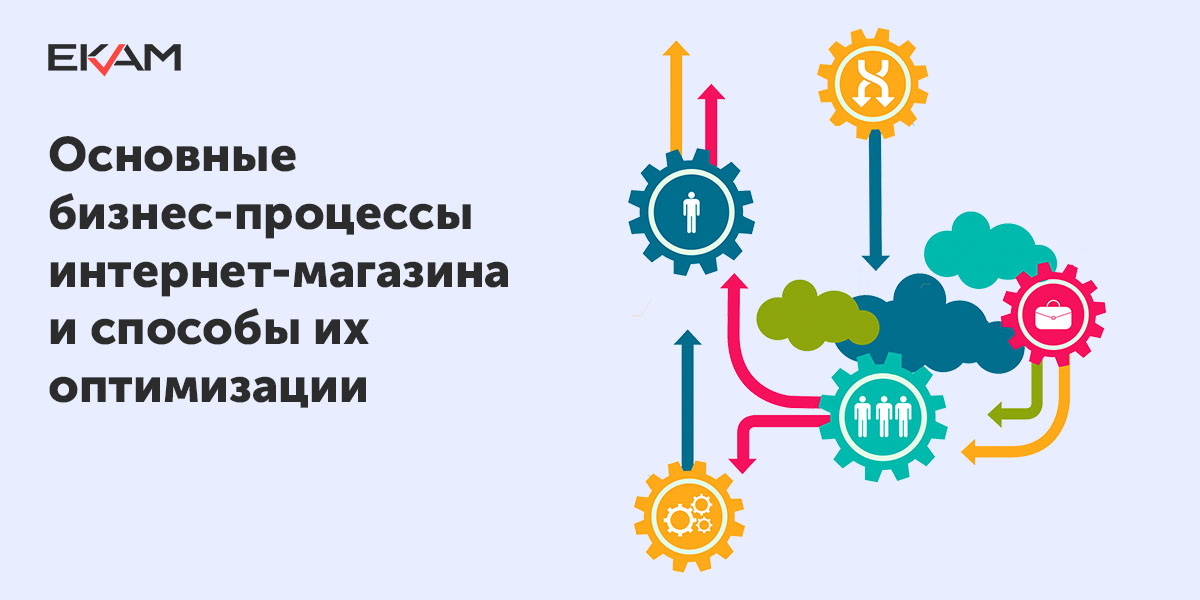 EKAM

Основные бизнес-процессы интернет-магазина и способы их оптимизации